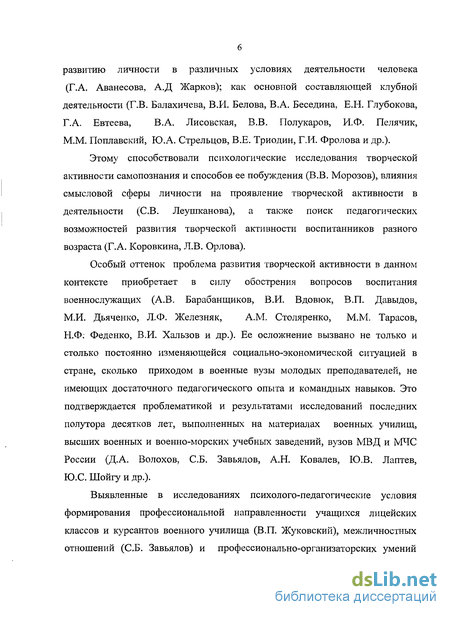 6

развитию личности в различных условиях деятельности человека (Г.А. Аванесова, А.Д Жарков); как основной составляющей клубной деятельности (Г.В. Балахичева, В.И. Белова, В.А. Беседина, Е.Н. Глубокова, Г.А. Евтеева, В.А. Лисовская, В.В. Полукаров, И.Ф. Пелячик, М.М. Поплавский, Ю.А. Стрельцов, В.Е. Триодин, Г.И. Фролова и др.).

Этому способствовали психологические исследования творческой активности самопознания и способов ее побуждения (В.В. Морозов), влияния смысловой сферы личности на проявление творческой активности в деятельности (С.В. Леушканова), а также поиск педагогических возможностей развития творческой активности воспитанников разного возраста (Г.А. Коровкина, Л.В. Орлова).

Особый оттенок проблема развития творческой активности в данном контексте приобретает в силу обострения вопросов воспитания военнослужащих (А.В. Барабанщиков, В.И. Вдовюк, В.П. Давыдов, М.И. Дьяченко, Л.Ф. Железняк, А.М. Столяренко, М.М. Тарасов, Н.Ф. Феденко, В.И. Хальзов и др.). Ее осложнение вызвано не только и столько постоянно изменяющейся социально-экономической ситуацией в стране, сколько приходом в военные вузы молодых преподавателей, не имеющих достаточного педагогического опыта и командных навыков. Это подтверждается проблематикой и результатами исследований последних полутора десятков лет, выполненных на материалах военных училищ, высших военных и военно-морских учебных заведений, вузов МВД и МЧС России (Д.А. Волохов, С.Б. Завьялов, А.Н. Ковалев, Ю.В. Лаптев, Ю.С. Шойгу и др.).

Выявленные в исследованиях психолого-педагогические условия формирования профессиональной направленности учащихся лицейских классов и курсантов военного училища (В.П. Жуковский), межличностных отношений (С.Б. Завьялов) и профессионально-организаторских умений

dsLib.net
библиотека диссертаций